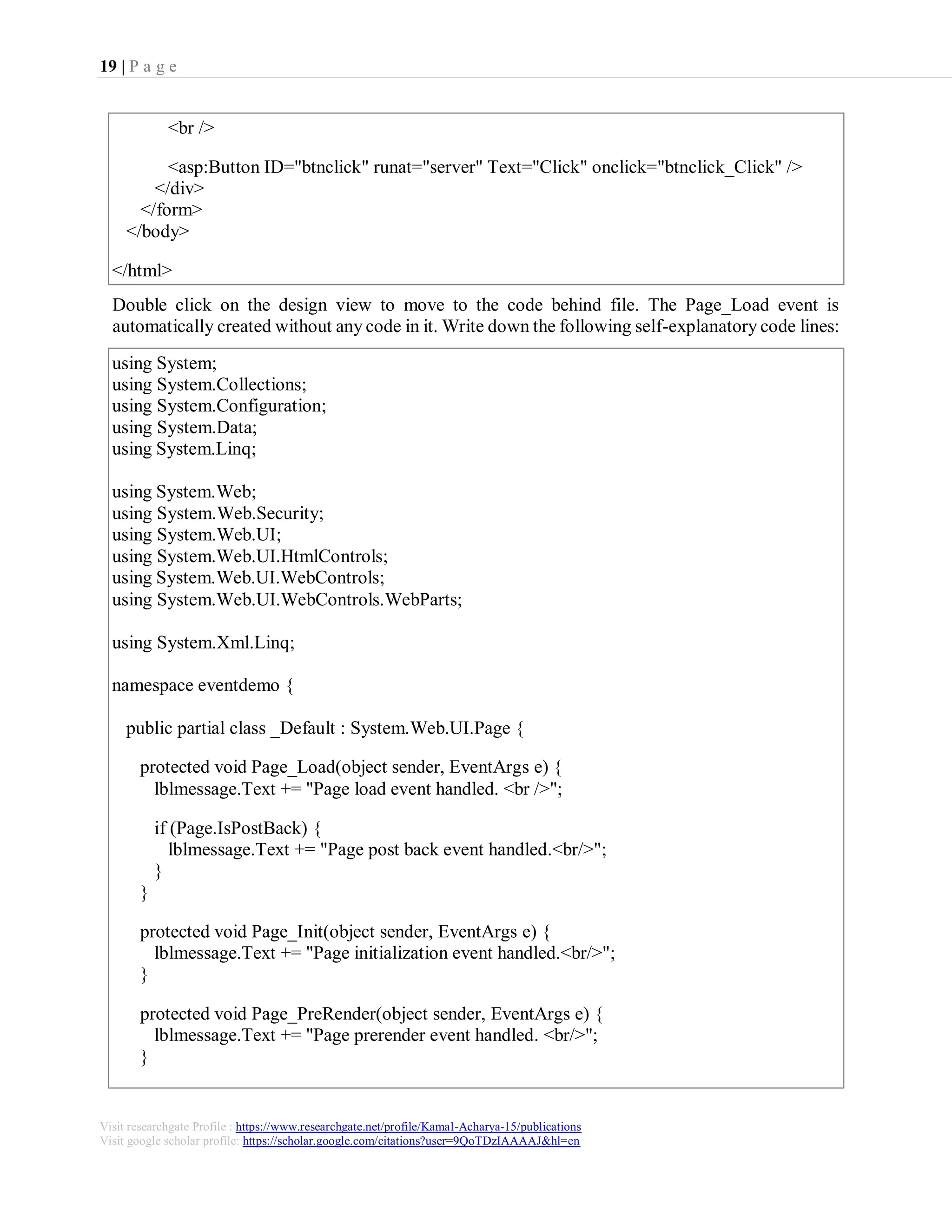 19 | P a g e

<br />

<asp:Button ID="btnclick" runat="server" Text="Click" onclick="btnclick_Click" />
</div>
</form>
</body>

</html>

Double click on the design view to move to the code behind file. The Page_Load event is automatically created without any code in it. Write down the following self-explanatory code lines:

using System;
using System.Collections;
using System.Configuration;
using System.Data;
using System.Linq;

using System.Web;
using System.Web.Security;
using System.Web.UI;
using System.Web.UI.HtmlControls;
using System.Web.UI.WebControls;
using System.Web.UI.WebControls.WebParts;

using System.Xml.Linq;

namespace eventdemo {

public partial class _Default : System.Web.UI.Page {

protected void Page_Load(object sender, EventArgs e) {
lblmessage.Text += "Page load event handled. <br />";

if (Page.IsPostBack) {
lblmessage.Text += "Page post back event handled.<br/>";
}
}

protected void Page_Init(object sender, EventArgs e) {
lblmessage.Text += "Page initialization event handled.<br/>";
}

protected void Page_PreRender(object sender, EventArgs e) {
lblmessage.Text += "Page prerender event handled. <br/>";
}

Visit researchgate Profile : https://www.researchgate.net/profile/Kamal-Acharya-15/publications
Visit google scholar profile: https://scholar.google.com/citations?user=9QoTDzIAAAAJ&hl=en